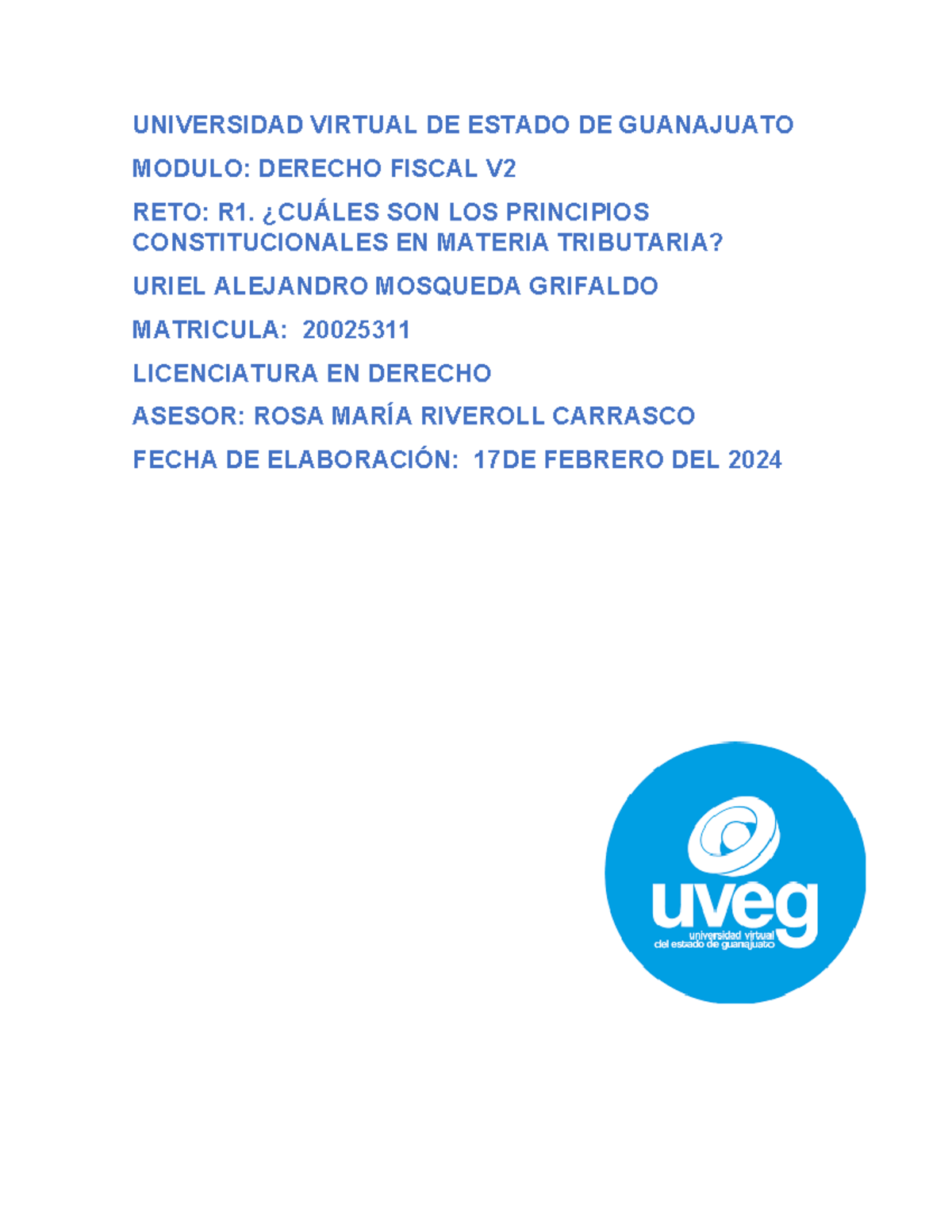 UNIVERSIDAD VIRTUAL DE ESTADO DE GUANAJUATO

MODULO: DERECHO FISCAL V2

RETO: R1. ¿CUÁLES SON LOS PRINCIPIOS CONSTITUCIONALES EN MATERIA TRIBUTARIA?

URIEL ALEJANDRO MOSQUEDA GRIFALDO

MATRICULA: 20025311

LICENCIATURA EN DERECHO

ASESOR: ROSA MARÍA RIVEROLL CARRASCO

FECHA DE ELABORACIÓN: 17DE FEBRERO DEL 2024

uveg
universidad virtual
del estado de guanajuato